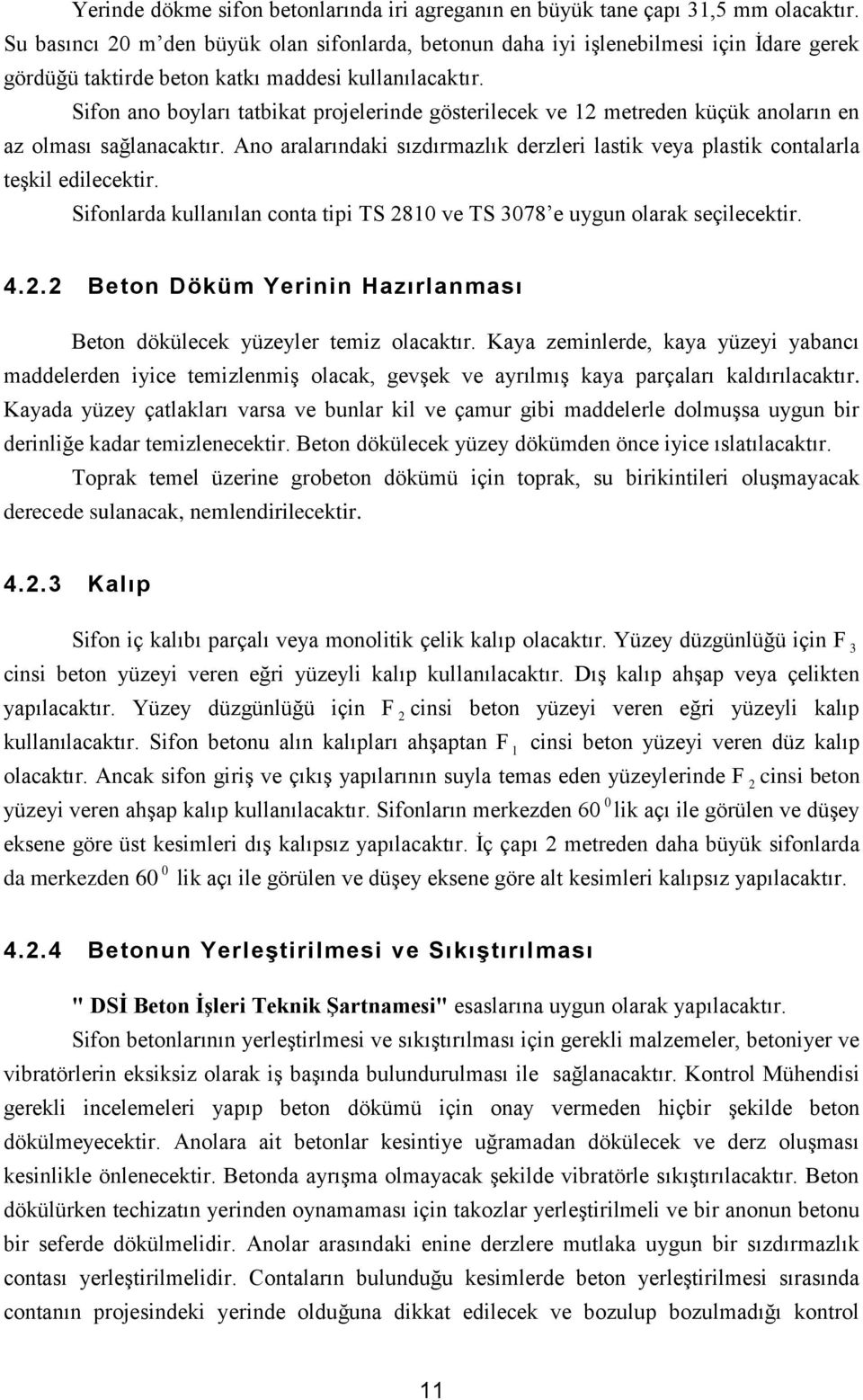 Yerinde dökme sifon betonlarında iri agreganın en büyük tane çapı 31,5 mm olacaktır. Su basıncı 20 m'den büyük olan sifonlarda, betonun daha iyi işlenebilmesi için İdare gerek gördüğü taktirde beton katkı maddesi kullanılacaktır.

Sifon ano boyları tatbikat projelerinde gösterilecek ve 12 metreden küçük anoların en az olması sağlanacaktır. Ano aralarındaki sızdırmazlık derzleri lastik veya plastik contalarla teşkil edilecektir.

Sifonlarda kullanılan conta tipi TS 2810 ve TS 3078'e uygun olarak seçilecektir.

4.2.2 Beton Döküm Yerinin Hazırlanması

Beton dökülecek yüzeyler temiz olacaktır. Kaya zeminlerde, kaya yüzeyi yabancı maddelerden iyice temizlenmiş olacak, gevşek ve ayrılmış kaya parçaları kaldırılacaktır. Kayada yüzey çatlakları varsa ve bunlar kil ve çamur gibi maddelerle dolmuşsa uygun bir derinliğe kadar temizlenecektir. Beton dökülecek yüzey dökümden önce iyice ıslatılacaktır.

Toprak temel üzerine grobeton dökümü için toprak, su birikintileri oluşmayacak derecede sulanacak, nemlendirilecektir.

4.2.3 Kalıp

Sifon iç kalıbı parçalı veya monolitik çelik kalıp olacaktır. Yüzey düzgünlüğü için $F_3$ cinsi beton yüzeyi veren eğri yüzeyli kalıp kullanılacaktır. Dış kalıp ahşap veya çelikten yapılacaktır. Yüzey düzgünlüğü için $F_2$ cinsi beton yüzeyi veren eğri yüzeyli kalıp kullanılacaktır. Sifon betonu alın kalıpları ahşaptan $F_1$ cinsi beton yüzeyi veren düz kalıp olacaktır. Ancak sifon giriş ve çıkış yapılarının suyla temas eden yüzeylerinde $F_2$ cinsi beton yüzeyi veren ahşap kalıp kullanılacaktır. Sifonların merkezden $60^0$ lik açı ile görülen ve düşey eksene göre üst kesimleri dış kalıpsız yapılacaktır. İç çapı 2 metreden daha büyük sifonlarda da merkezden $60^0$ lik açı ile görülen ve düşey eksene göre alt kesimleri kalıpsız yapılacaktır.

4.2.4 Betonun Yerleştirilmesi ve Sıkıştırılması

" DSİ Beton İşleri Teknik Şartnamesi" esaslarına uygun olarak yapılacaktır.

Sifon betonlarının yerleştirlmesi ve sıkıştırılması için gerekli malzemeler, betoniyer ve vibratörlerin eksiksiz olarak iş başında bulundurulması ile sağlanacaktır. Kontrol Mühendisi gerekli incelemeleri yapıp beton dökümü için onay vermeden hiçbir şekilde beton dökülmeyecektir. Anolara ait betonlar kesintiye uğramadan dökülecek ve derz oluşması kesinlikle önlenecektir. Betonda ayrışma olmayacak şekilde vibratörle sıkıştırılacaktır. Beton dökülürken techizatın yerinden oynamaması için takozlar yerleştirilmeli ve bir anonun betonu bir seferde dökülmelidir. Anolar arasındaki enine derzlere mutlaka uygun bir sızdırmazlık contası yerleştirilmelidir. Contaların bulunduğu kesimlerde beton yerleştirilmesi sırasında contanın projesindeki yerinde olduğuna dikkat edilecek ve bozulup bozulmadığı kontrol

11